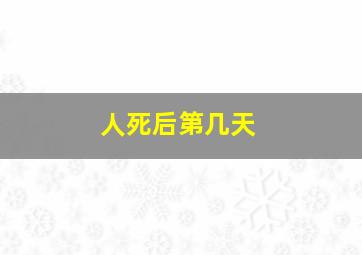 人死后第几天